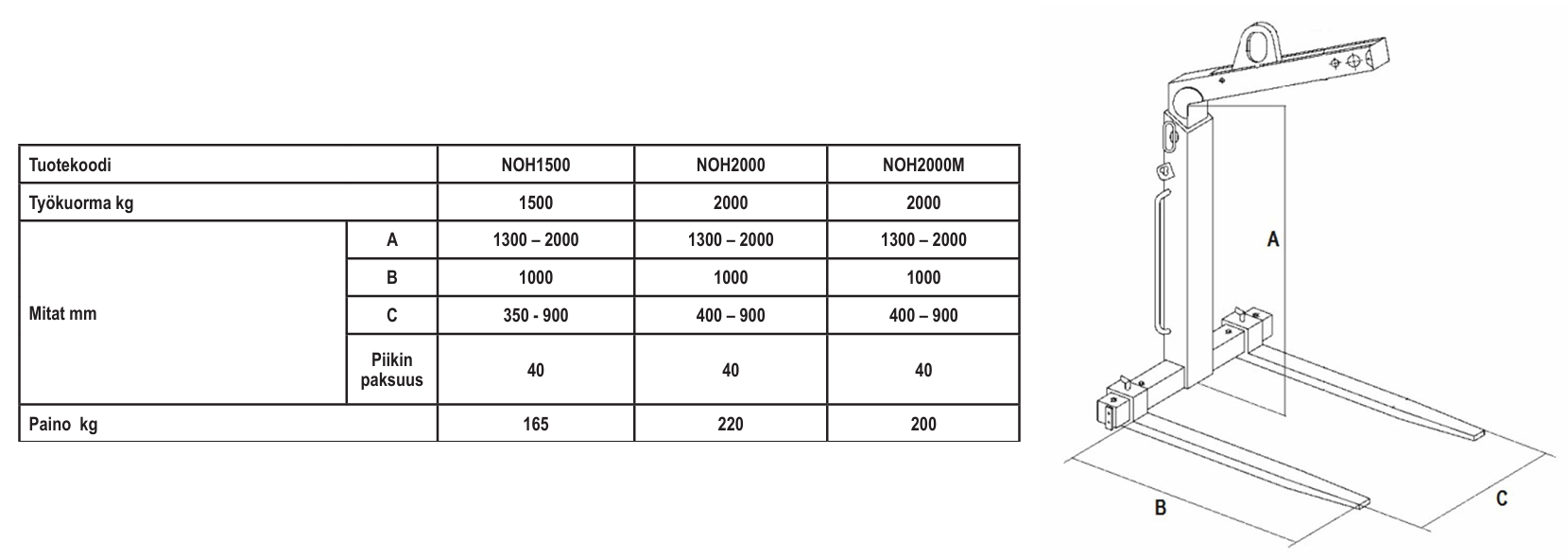 | Tuotekoodi | | NOH1500 | NOH2000 | NOH2000M |
|---|---|---|---|---|
| Työkuorma kg | | 1500 | 2000 | 2000 |
| Mitat mm | A | 1300 – 2000 | 1300 – 2000 | 1300 – 2000 |
| | B | 1000 | 1000 | 1000 |
| | C | 350 - 900 | 400 – 900 | 400 – 900 |
| | Piikin paksuus | 40 | 40 | 40 |
| Paino kg | | 165 | 220 | 200 |

A

B

C